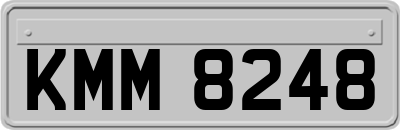 KMM 8248